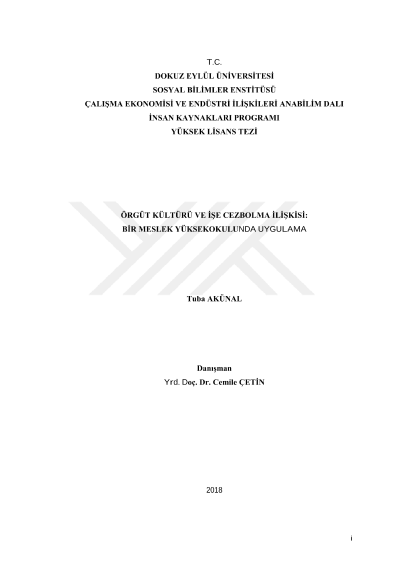 T.C.
DOKUZ EYLÜL ÜNİVERSİTESİ
SOSYAL BİLİMLER ENSTİTÜSÜ
ÇALIŞMA EKONOMİSİ VE ENDÜSTRİ İLİŞKİLERİ ANABİLİM DALI
İNSAN KAYNAKLARI PROGRAMI
YÜKSEK LİSANS TEZİ

ÖRGÜT KÜLTÜRÜ VE İŞE CEZBOLMA İLİŞKİSİ:
BİR MESLEK YÜKSEKOKULUNDA UYGULAMA

Tuba AKÜNAL

Danışman
Yrd. Doç. Dr. Cemile ÇETİN

2018

i